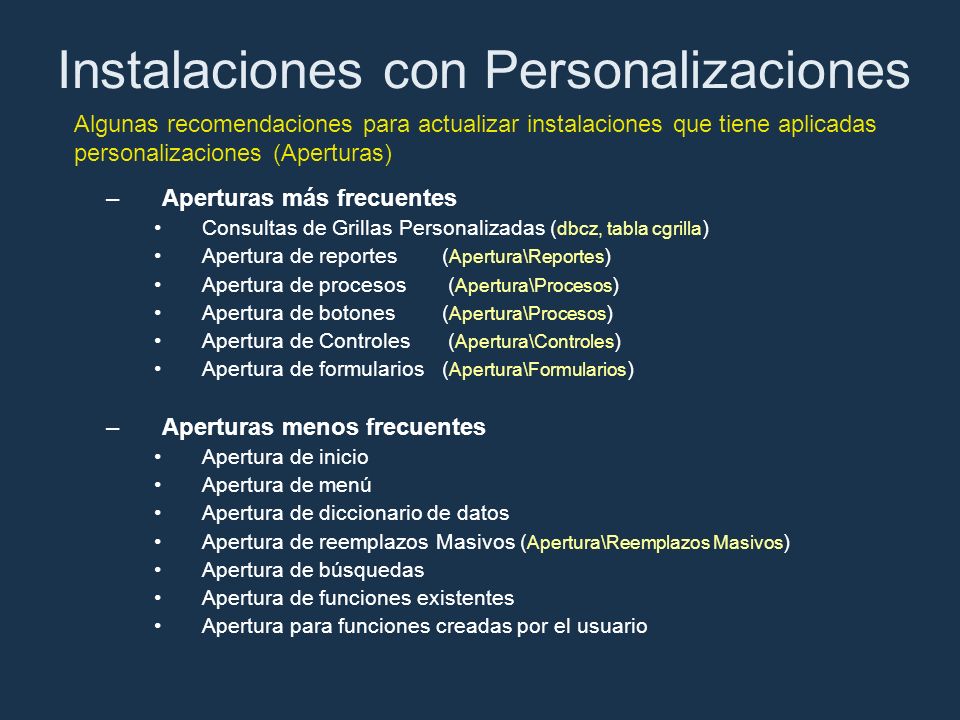 Instalaciones con Personalizaciones

Algunas recomendaciones para actualizar instalaciones que tiene aplicadas personalizaciones (Aperturas)

– Aperturas más frecuentes
• Consultas de Grillas Personalizadas (dbcz, tabla cgrilla)
• Apertura de reportes (Apertura\Reportes)
• Apertura de procesos (Apertura\Procesos)
• Apertura de botones (Apertura\Procesos)
• Apertura de Controles (Apertura\Controles)
• Apertura de formularios (Apertura\Formularios)

– Aperturas menos frecuentes
• Apertura de inicio
• Apertura de menú
• Apertura de diccionario de datos
• Apertura de reemplazos Masivos (Apertura\Reemplazos Masivos)
• Apertura de búsquedas
• Apertura de funciones existentes
• Apertura para funciones creadas por el usuario